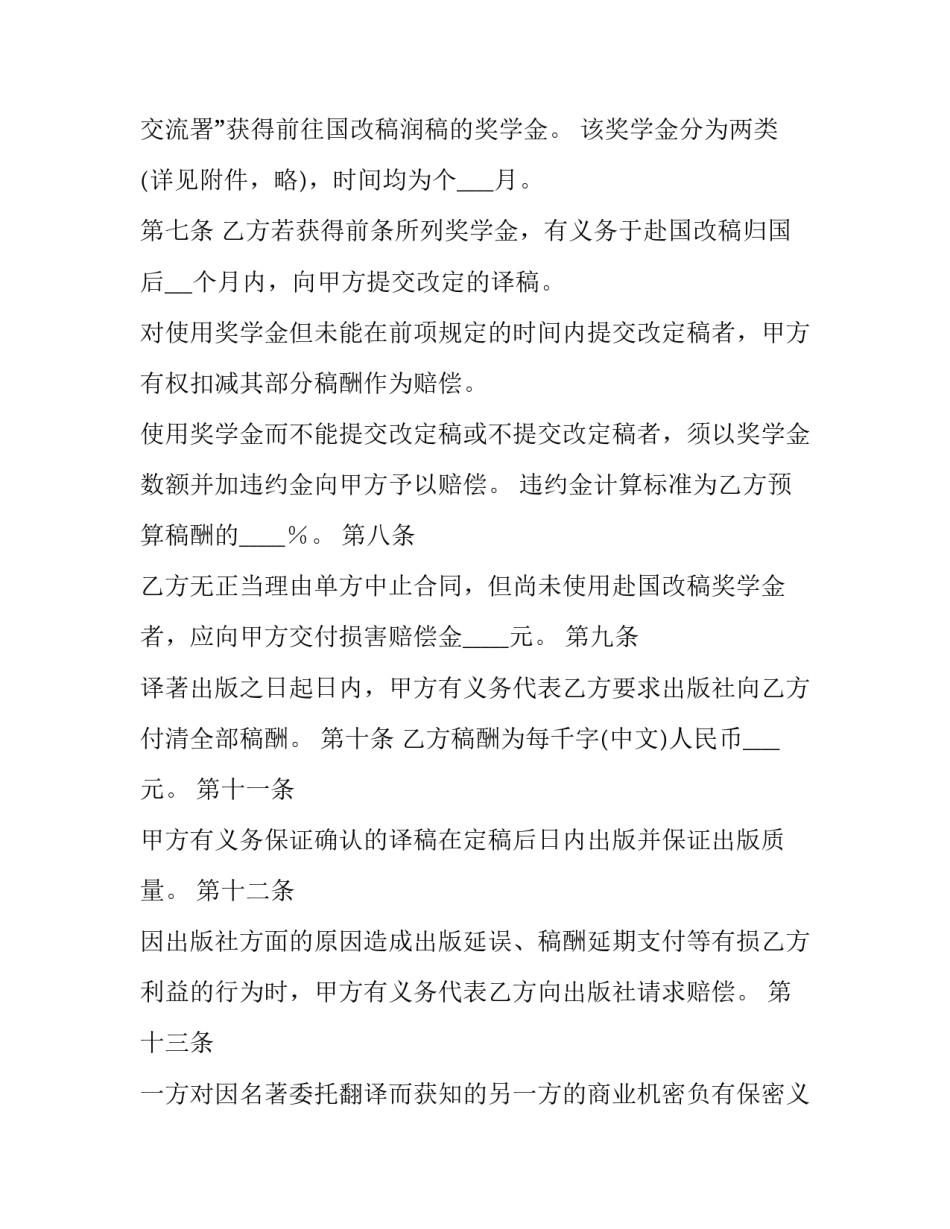 交流署”获得前往国改稿润稿的奖学金。 该奖学金分为两类(详见附件，略)，时间均为个___月。

第七条 乙方若获得前条所列奖学金，有义务于赴国改稿归国后__个月内，向甲方提交改定的译稿。

对使用奖学金但未能在前项规定的时间内提交改定稿者，甲方有权扣减其部分稿酬作为赔偿。

使用奖学金而不能提交改定稿或不提交改定稿者，须以奖学金数额并加违约金向甲方予以赔偿。 违约金计算标准为乙方预算稿酬的____%。 第八条

乙方无正当理由单方中止合同，但尚未使用赴国改稿奖学金者，应向甲方交付损害赔偿金____元。 第九条

译著出版之日起日内，甲方有义务代表乙方要求出版社向乙方付清全部稿酬。 第十条 乙方稿酬为每千字(中文)人民币___元。 第十一条

甲方有义务保证确认的译稿在定稿后日内出版并保证出版质量。 第十二条

因出版社方面的原因造成出版延误、稿酬延期支付等有损乙方利益的行为时，甲方有义务代表乙方向出版社请求赔偿。 第十三条

一方对因名著委托翻译而获知的另一方的商业机密负有保密义